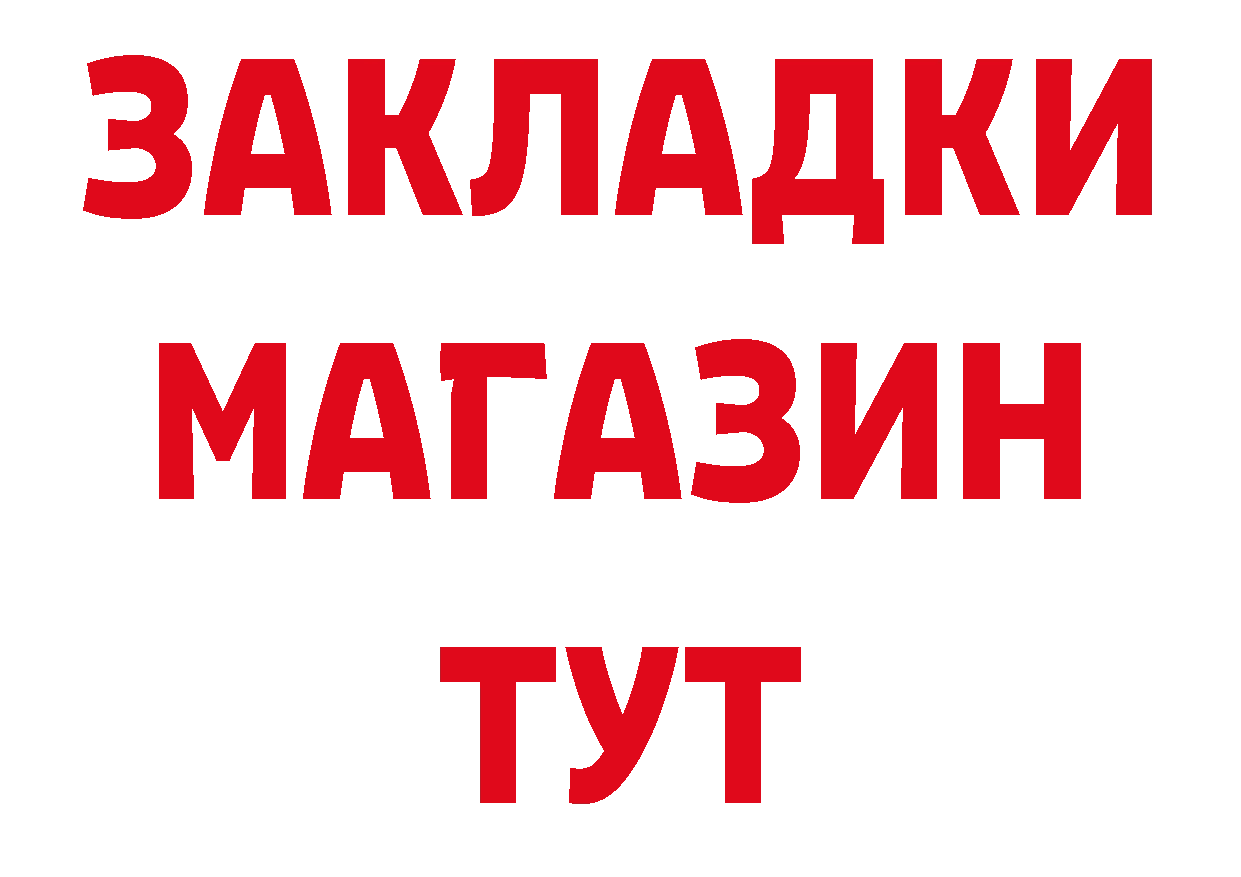 ЗАКЛАДКИ
МАГАЗИН
ТУТ